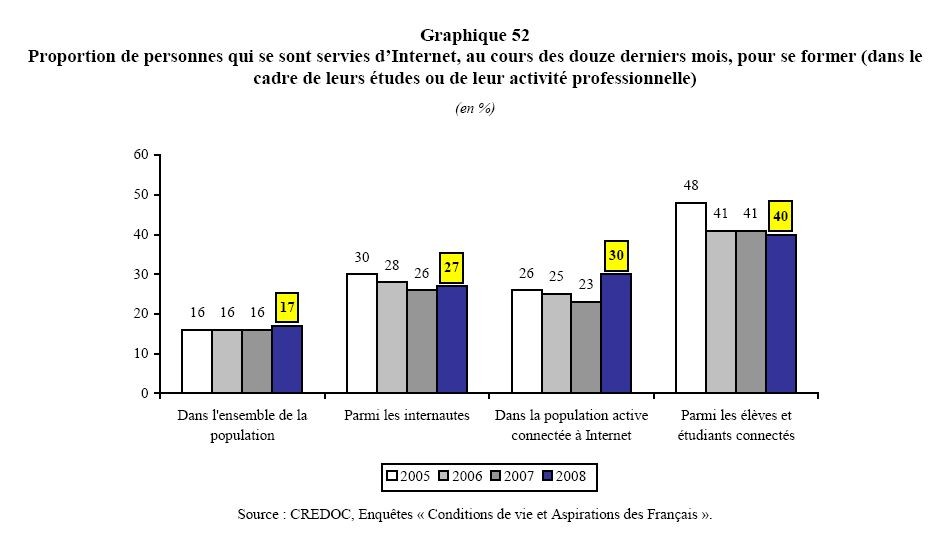 Graphique 52
Proportion de personnes qui se sont servies d'Internet, au cours des douze derniers mois, pour se former (dans le cadre de leurs études ou de leur activité professionnelle)

(en %)

60
50
40
30
20
10
0

16 16 16 17
30 28 26 27
26 25 23 30
48 41 41 40

Dans l'ensemble de la population
Parmi les internautes
Dans la population active connectée à Internet
Parmi les élèves et étudiants connectés

2005 2006 2007 2008

Source : CREDOC, Enquêtes « Conditions de vie et Aspirations des Français ».